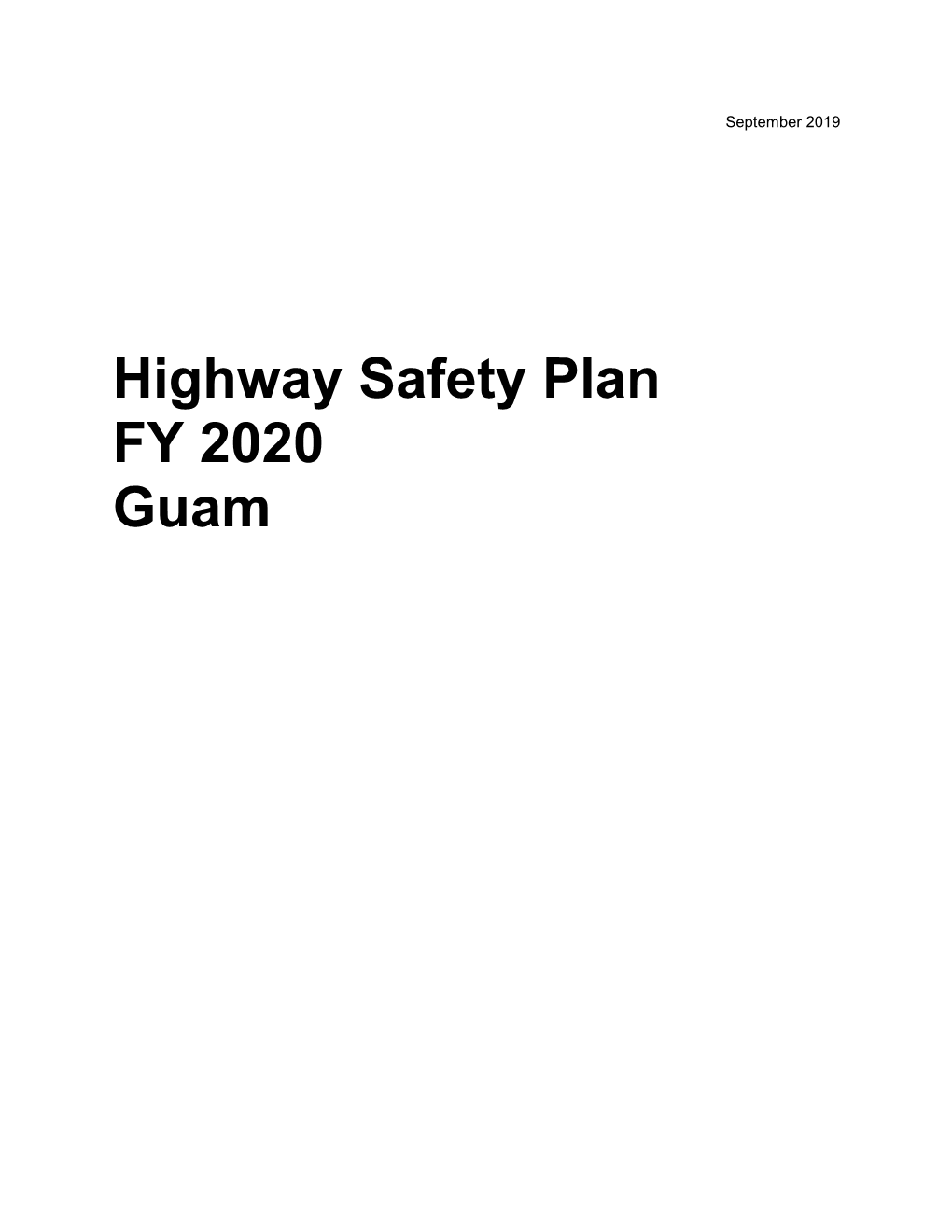 September 2019

Highway Safety Plan
FY 2020
Guam